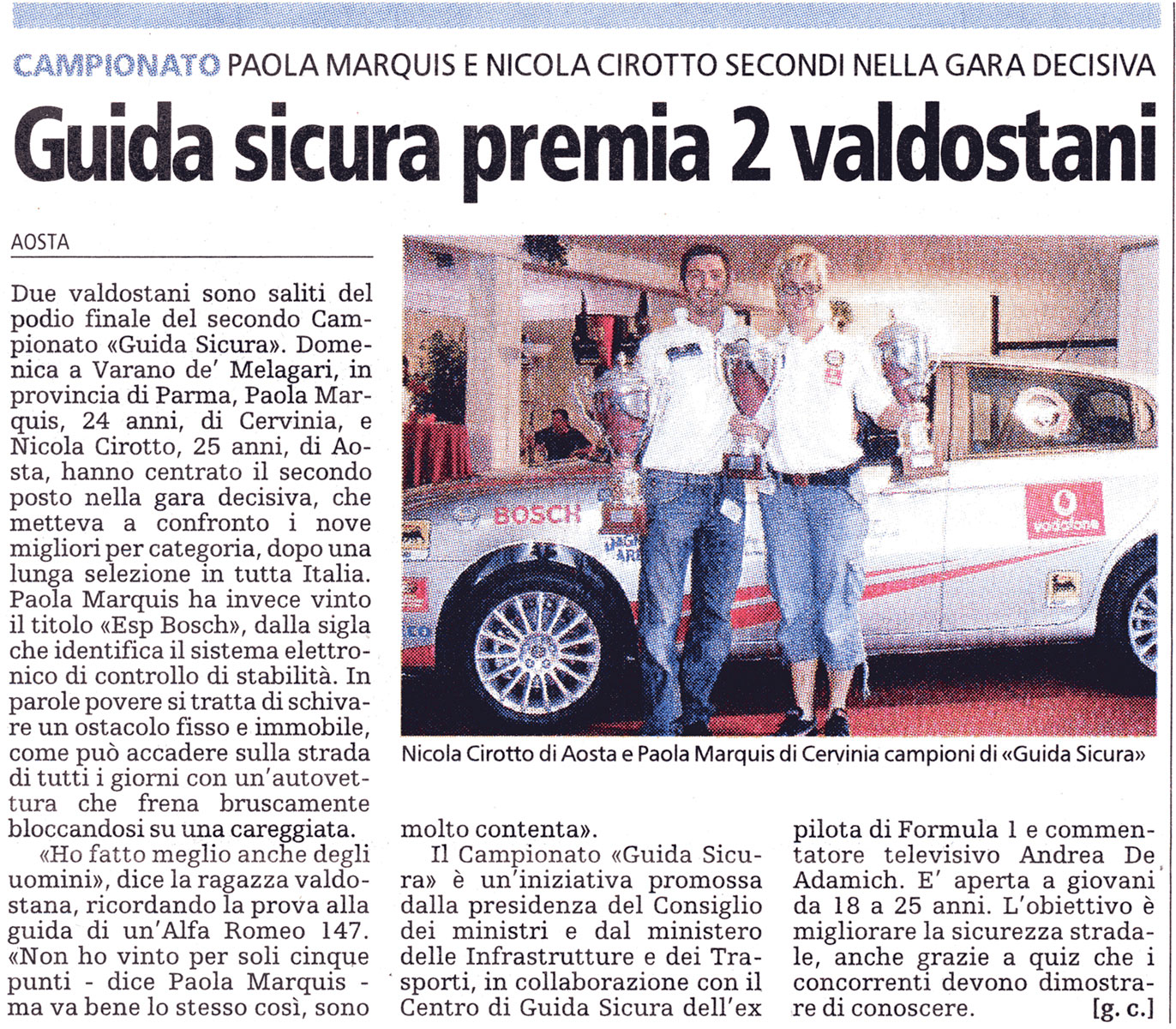 CAMPIONATO PAOLA MARQUIS E NICOLA CIROTTO SECONDI NELLA GARA DECISIVA

Guida sicura premia 2 valdostani

AOSTA

Due valdostani sono saliti del podio finale del secondo Campionato «Guida Sicura». Domenica a Varano de' Melagari, in provincia di Parma, Paola Marquis, 24 anni, di Cervinia, e Nicola Cirotto, 25 anni, di Aosta, hanno centrato il secondo posto nella gara decisiva, che metteva a confronto i nove migliori per categoria, dopo una lunga selezione in tutta Italia. Paola Marquis ha invece vinto il titolo «Esp Bosch», dalla sigla che identifica il sistema elettronico di controllo di stabilità. In parole povere si tratta di schivare un ostacolo fisso e immobile, come può accadere sulla strada di tutti i giorni con un'autovettura che frena bruscamente bloccandosi su una careggiata.

«Ho fatto meglio anche degli uomini», dice la ragazza valdostana, ricordando la prova alla guida di un'Alfa Romeo 147. «Non ho vinto per soli cinque punti - dice Paola Marquis - ma va bene lo stesso così, sono molto contenta».

Il Campionato «Guida Sicura» è un'iniziativa promossa dalla presidenza del Consiglio dei ministri e dal ministero delle Infrastrutture e dei Trasporti, in collaborazione con il Centro di Guida Sicura dell'ex pilota di Formula 1 e commentatore televisivo Andrea De Adamich. E' aperta a giovani da 18 a 25 anni. L'obiettivo è migliorare la sicurezza stradale, anche grazie a quiz che i concorrenti devono dimostrare di conoscere.

[g. c.]

BOSCH
vodafone

Nicola Cirotto di Aosta e Paola Marquis di Cervinia campioni di «Guida Sicura»